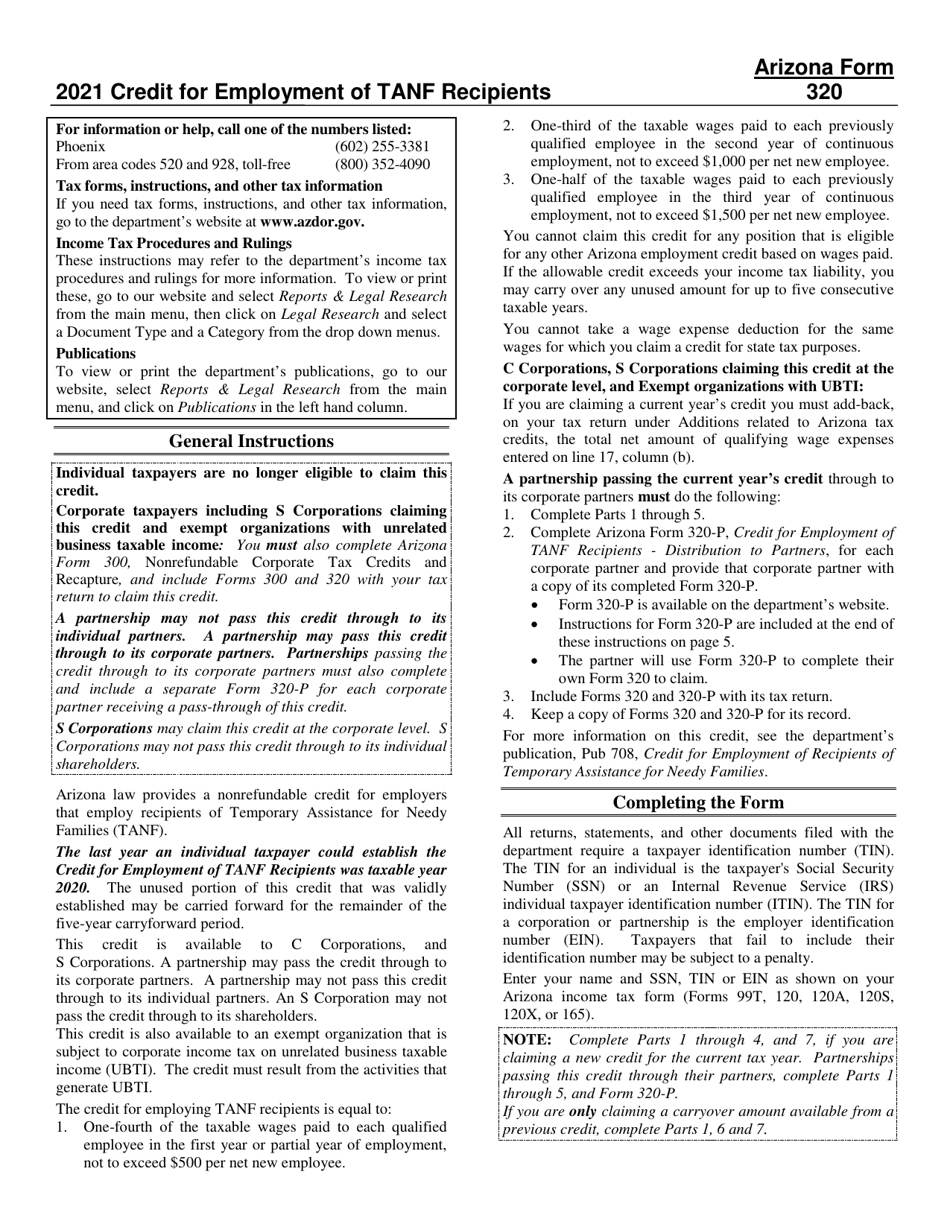 2021 Credit for Employment of TANF Recipients

Arizona Form 320

For information or help, call one of the numbers listed:
Phoenix (602) 255-3381
From area codes 520 and 928, toll-free (800) 352-4090

Tax forms, instructions, and other tax information
If you need tax forms, instructions, and other tax information, go to the department's website at www.azdor.gov.

Income Tax Procedures and Rulings
These instructions may refer to the department's income tax procedures and rulings for more information. To view or print these, go to our website and select Reports & Legal Research from the main menu, then click on Legal Research and select a Document Type and a Category from the drop down menus.

Publications
To view or print the department's publications, go to our website, select Reports & Legal Research from the main menu, and click on Publications in the left hand column.

General Instructions

Individual taxpayers are no longer eligible to claim this credit.

Corporate taxpayers including S Corporations claiming this credit and exempt organizations with unrelated business taxable income: You must also complete Arizona Form 300, Nonrefundable Corporate Tax Credits and Recapture, and include Forms 300 and 320 with your tax return to claim this credit.

A partnership may not pass this credit through to its individual partners. A partnership may pass this credit through to its corporate partners. Partnerships passing the credit through to its corporate partners must also complete and include a separate Form 320-P for each corporate partner receiving a pass-through of this credit.

S Corporations may claim this credit at the corporate level. S Corporations may not pass this credit through to its individual shareholders.

Arizona law provides a nonrefundable credit for employers that employ recipients of Temporary Assistance for Needy Families (TANF).

The last year an individual taxpayer could establish the Credit for Employment of TANF Recipients was taxable year 2020. The unused portion of this credit that was validly established may be carried forward for the remainder of the five-year carryforward period.

This credit is available to C Corporations, and S Corporations. A partnership may pass the credit through to its corporate partners. A partnership may not pass this credit through to its individual partners. An S Corporation may not pass the credit through to its shareholders.

This credit is also available to an exempt organization that is subject to corporate income tax on unrelated business taxable income (UBTI). The credit must result from the activities that generate UBTI.

The credit for employing TANF recipients is equal to:
1. One-fourth of the taxable wages paid to each qualified employee in the first year or partial year of employment, not to exceed $500 per net new employee.
2. One-third of the taxable wages paid to each previously qualified employee in the second year of continuous employment, not to exceed $1,000 per net new employee.
3. One-half of the taxable wages paid to each previously qualified employee in the third year of continuous employment, not to exceed $1,500 per net new employee.

You cannot claim this credit for any position that is eligible for any other Arizona employment credit based on wages paid. If the allowable credit exceeds your income tax liability, you may carry over any unused amount for up to five consecutive taxable years.

You cannot take a wage expense deduction for the same wages for which you claim a credit for state tax purposes.

C Corporations, S Corporations claiming this credit at the corporate level, and Exempt organizations with UBTI:
If you are claiming a current year's credit you must add-back, on your tax return under Additions related to Arizona tax credits, the total net amount of qualifying wage expenses entered on line 17, column (b).

A partnership passing the current year's credit through to its corporate partners must do the following:
1. Complete Parts 1 through 5.
2. Complete Arizona Form 320-P, Credit for Employment of TANF Recipients - Distribution to Partners, for each corporate partner and provide that corporate partner with a copy of its completed Form 320-P.
• Form 320-P is available on the department's website.
• Instructions for Form 320-P are included at the end of these instructions on page 5.
• The partner will use Form 320-P to complete their own Form 320 to claim.
3. Include Forms 320 and 320-P with its tax return.
4. Keep a copy of Forms 320 and 320-P for its record.

For more information on this credit, see the department's publication, Pub 708, Credit for Employment of Recipients of Temporary Assistance for Needy Families.

Completing the Form

All returns, statements, and other documents filed with the department require a taxpayer identification number (TIN). The TIN for an individual is the taxpayer's Social Security Number (SSN) or an Internal Revenue Service (IRS) individual taxpayer identification number (ITIN). The TIN for a corporation or partnership is the employer identification number (EIN). Taxpayers that fail to include their identification number may be subject to a penalty.

Enter your name and SSN, TIN or EIN as shown on your Arizona income tax form (Forms 99T, 120, 120A, 120S, 120X, or 165).

NOTE: Complete Parts 1 through 4, and 7, if you are claiming a new credit for the current tax year. Partnerships passing this credit through their partners, complete Parts 1 through 5, and Form 320-P.
If you are only claiming a carryover amount available from a previous credit, complete Parts 1, 6 and 7.